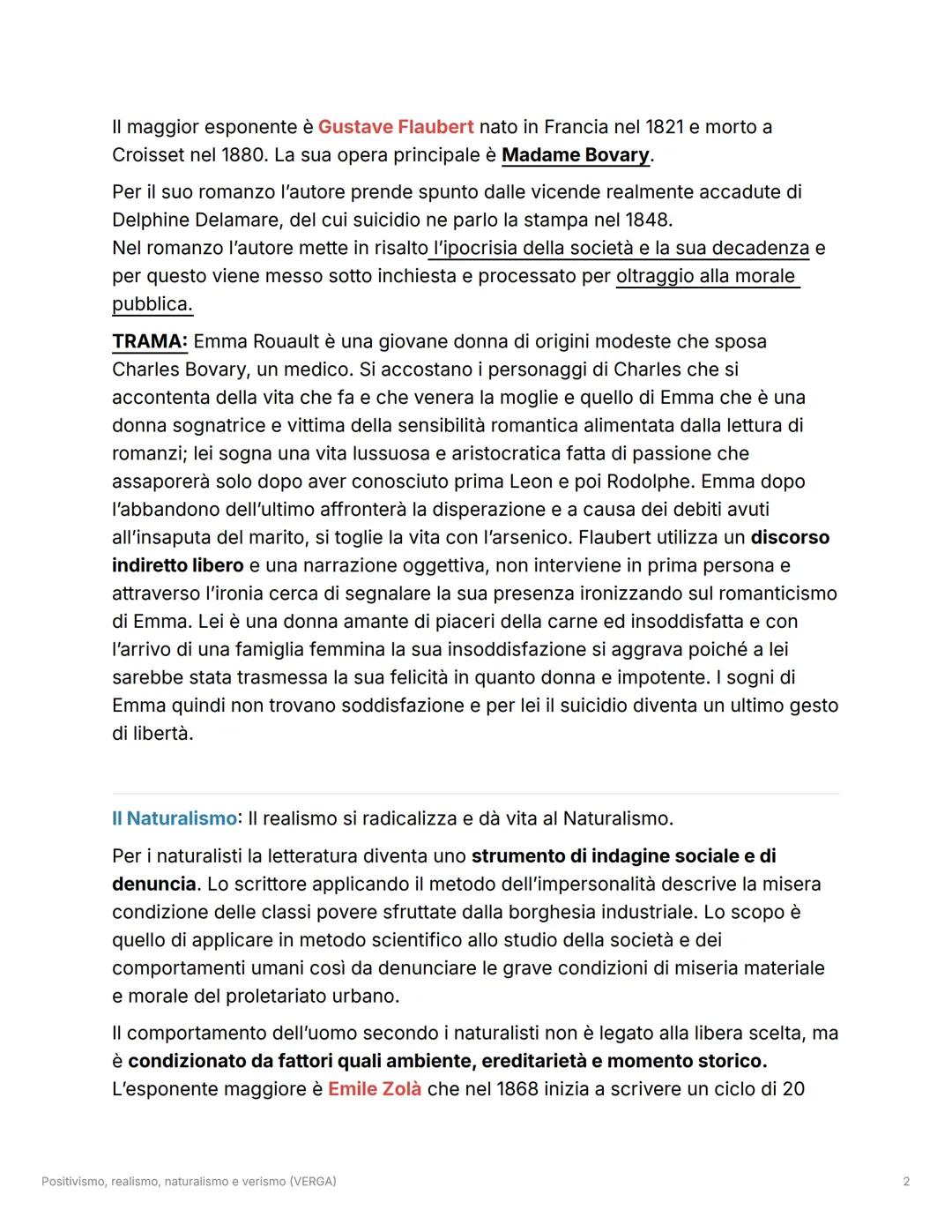 Il maggior esponente è Gustave Flaubert nato in Francia nel 1821 e morto a Croisset nel 1880. La sua opera principale è Madame Bovary.

Per il suo romanzo l'autore prende spunto dalle vicende realmente accadute di Delphine Delamare, del cui suicidio ne parlo la stampa nel 1848.
Nel romanzo l'autore mette in risalto l'ipocrisia della società e la sua decadenza e per questo viene messo sotto inchiesta e processato per oltraggio alla morale pubblica.

TRAMA: Emma Rouault è una giovane donna di origini modeste che sposa Charles Bovary, un medico. Si accostano i personaggi di Charles che si accontenta della vita che fa e che venera la moglie e quello di Emma che è una donna sognatrice e vittima della sensibilità romantica alimentata dalla lettura di romanzi; lei sogna una vita lussuosa e aristocratica fatta di passione che assaporerà solo dopo aver conosciuto prima Leon e poi Rodolphe. Emma dopo l'abbandono dell'ultimo affronterà la disperazione e a causa dei debiti avuti all'insaputa del marito, si toglie la vita con l'arsenico. Flaubert utilizza un discorso indiretto libero e una narrazione oggettiva, non interviene in prima persona e attraverso l'ironia cerca di segnalare la sua presenza ironizzando sul romanticismo di Emma. Lei è una donna amante di piaceri della carne ed insoddisfatta e con l'arrivo di una famiglia femmina la sua insoddisfazione si aggrava poiché a lei sarebbe stata trasmessa la sua felicità in quanto donna e impotente. I sogni di Emma quindi non trovano soddisfazione e per lei il suicidio diventa un ultimo gesto di libertà.

Il Naturalismo: Il realismo si radicalizza e dà vita al Naturalismo.

Per i naturalisti la letteratura diventa uno strumento di indagine sociale e di denuncia. Lo scrittore applicando il metodo dell'impersonalità descrive la misera condizione delle classi povere sfruttate dalla borghesia industriale. Lo scopo è quello di applicare in metodo scientifico allo studio della società e dei comportamenti umani così da denunciare le grave condizioni di miseria materiale e morale del proletariato urbano.

Il comportamento dell'uomo secondo i naturalisti non è legato alla libera scelta, ma è condizionato da fattori quali ambiente, ereditarietà e momento storico.
L'esponente maggiore è Emile Zolà che nel 1868 inizia a scrivere un ciclo di 20

Positivismo, realismo, naturalismo e verismo (VERGA)
2